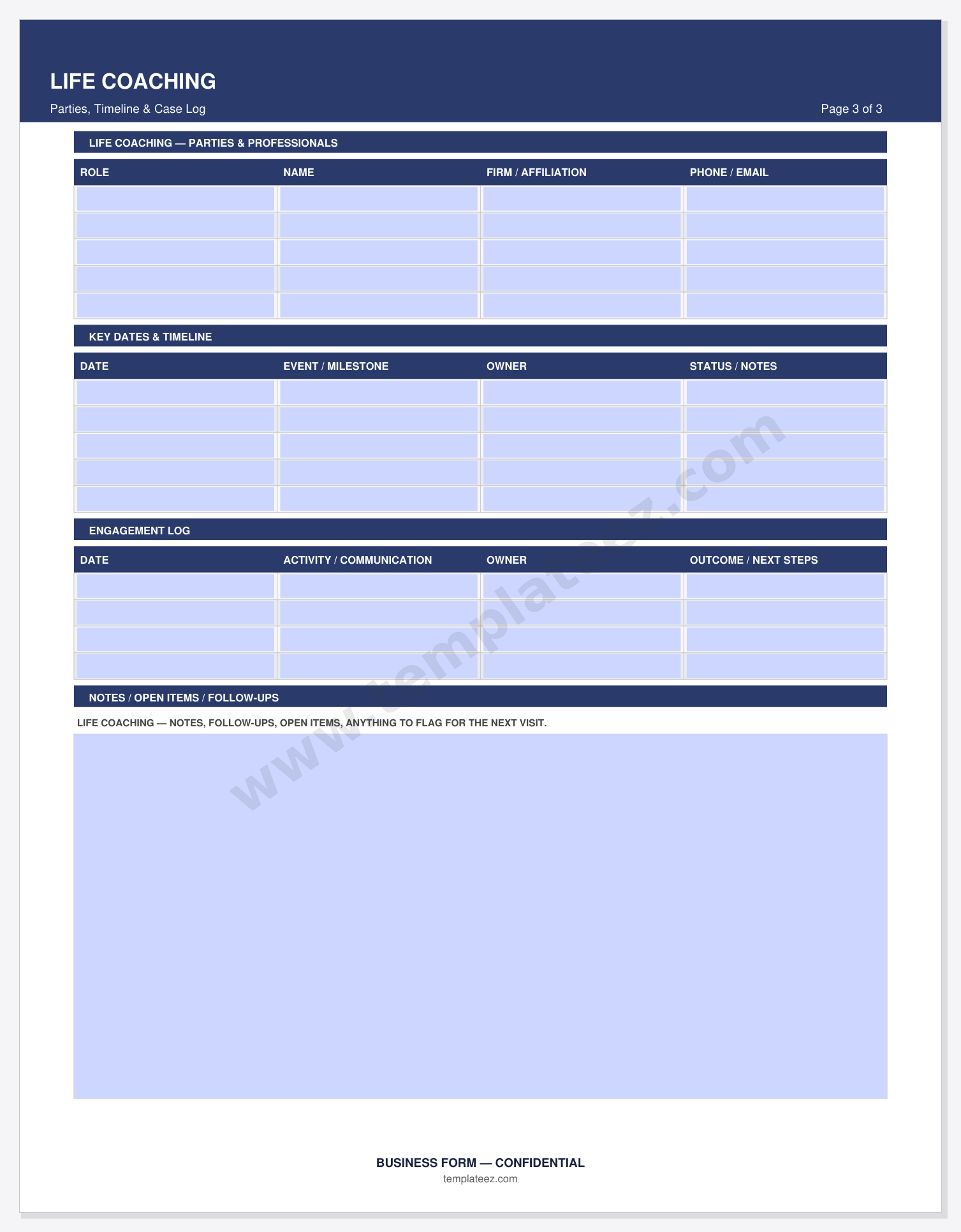 LIFE COACHING

Parties, Timeline & Case Log

Page 3 of 3

LIFE COACHING — PARTIES & PROFESSIONALS

| ROLE | NAME | FIRM / AFFILIATION | PHONE / EMAIL |
|---|---|---|---|
| | | | |
| | | | |
| | | | |
| | | | |
| | | | |

KEY DATES & TIMELINE

| DATE | EVENT / MILESTONE | OWNER | STATUS / NOTES |
|---|---|---|---|
| | | | |
| | | | |
| | | | |
| | | | |
| | | | |

ENGAGEMENT LOG

| DATE | ACTIVITY / COMMUNICATION | OWNER | OUTCOME / NEXT STEPS |
|---|---|---|---|
| | | | |
| | | | |
| | | | |
| | | | |

NOTES / OPEN ITEMS / FOLLOW-UPS

LIFE COACHING — NOTES, FOLLOW-UPS, OPEN ITEMS, ANYTHING TO FLAG FOR THE NEXT VISIT.

BUSINESS FORM — CONFIDENTIAL
templateez.com

www.templateez.com